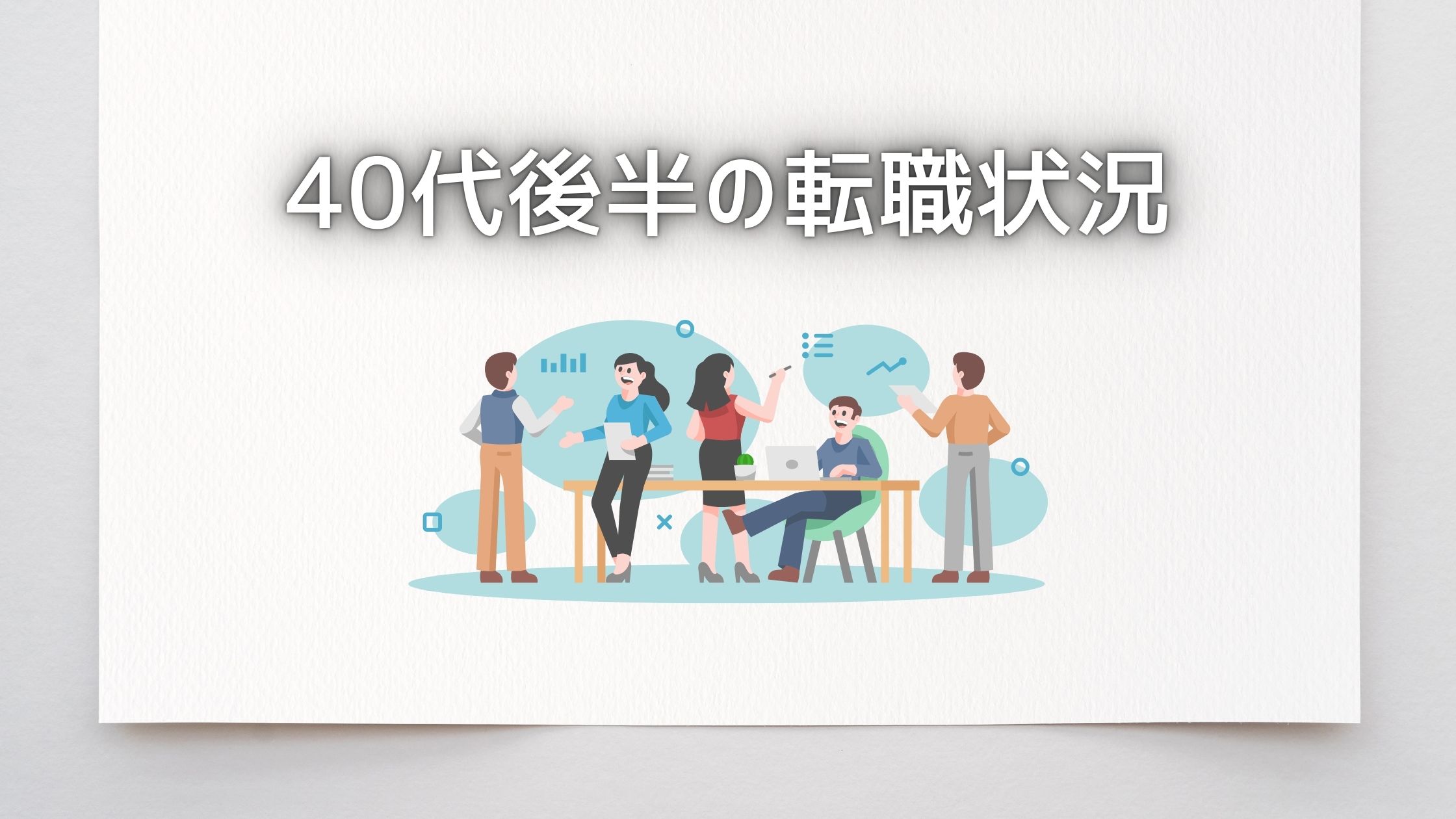 40代後半の転職状況